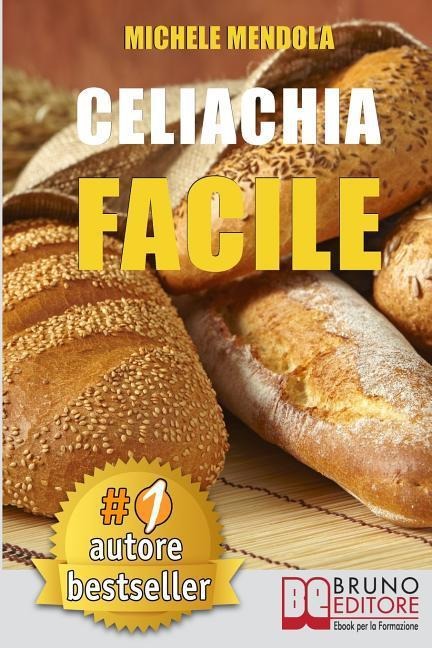 MICHELE MENDOLA

CELIACHIA

FACILE

#1
autore
bestseller

BE BRUNO EDITORE
Ebook per la Formazione